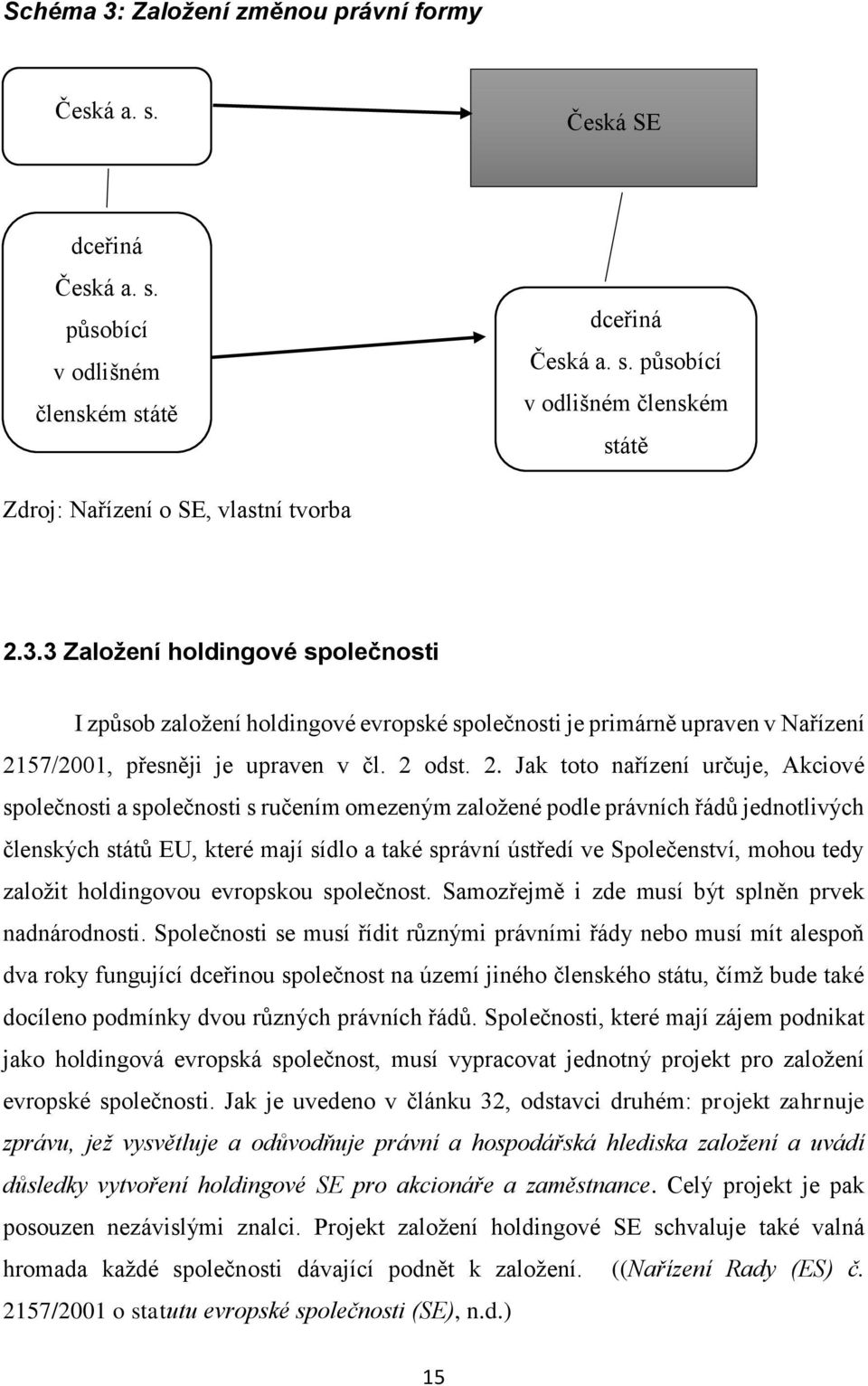 Schéma 3: Založení změnou právní formy

Česká a. s.

Česká SE

dceřiná Česká a. s. působící v odlišném členském státě

dceřiná Česká a. s. působící v odlišném členském státě

Zdroj: Nařízení o SE, vlastní tvorba

2.3.3 Založení holdingové společnosti

I způsob založení holdingové evropské společnosti je primárně upraven v Nařízení 2157/2001, přesněji je upraven v čl. 2 odst. 2. Jak toto nařízení určuje, Akciové společnosti a společnosti s ručením omezeným založené podle právních řádů jednotlivých členských států EU, které mají sídlo a také správní ústředí ve Společenství, mohou tedy založit holdingovou evropskou společnost. Samozřejmě i zde musí být splněn prvek nadnárodnosti. Společnosti se musí řídit různými právními řády nebo musí mít alespoň dva roky fungující dceřinou společnost na území jiného členského státu, čímž bude také docíleno podmínky dvou různých právních řádů. Společnosti, které mají zájem podnikat jako holdingová evropská společnost, musí vypracovat jednotný projekt pro založení evropské společnosti. Jak je uvedeno v článku 32, odstavci druhém: projekt zahrnuje zprávu, jež vysvětluje a odůvodňuje právní a hospodářská hlediska založení a uvádí důsledky vytvoření holdingové SE pro akcionáře a zaměstnance. Celý projekt je pak posouzen nezávislými znalci. Projekt založení holdingové SE schvaluje také valná hromada každé společnosti dávající podnět k založení. ((Nařízení Rady (ES) č. 2157/2001 o statutu evropské společnosti (SE), n.d.)

15